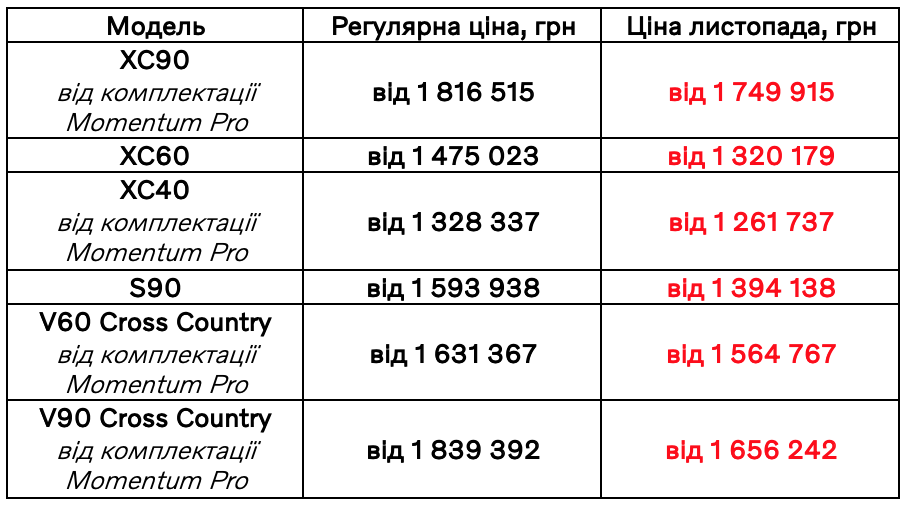 | Модель | Регулярна ціна, грн | Ціна листопада, грн |
|---|---|---|
| XC90 від комплектації Momentum Pro | від 1 816 515 | від 1 749 915 |
| XC60 | від 1 475 023 | від 1 320 179 |
| XC40 від комплектації Momentum Pro | від 1 328 337 | від 1 261 737 |
| S90 | від 1 593 938 | від 1 394 138 |
| V60 Cross Country від комплектації Momentum Pro | від 1 631 367 | від 1 564 767 |
| V90 Cross Country від комплектації Momentum Pro | від 1 839 392 | від 1 656 242 |